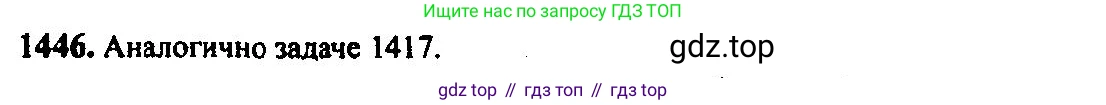 Ищите нас по запросу ГДЗ ТОП

1446. Аналогично задаче 1417.

gdz.top

gdz top // гдз топ // гдз top